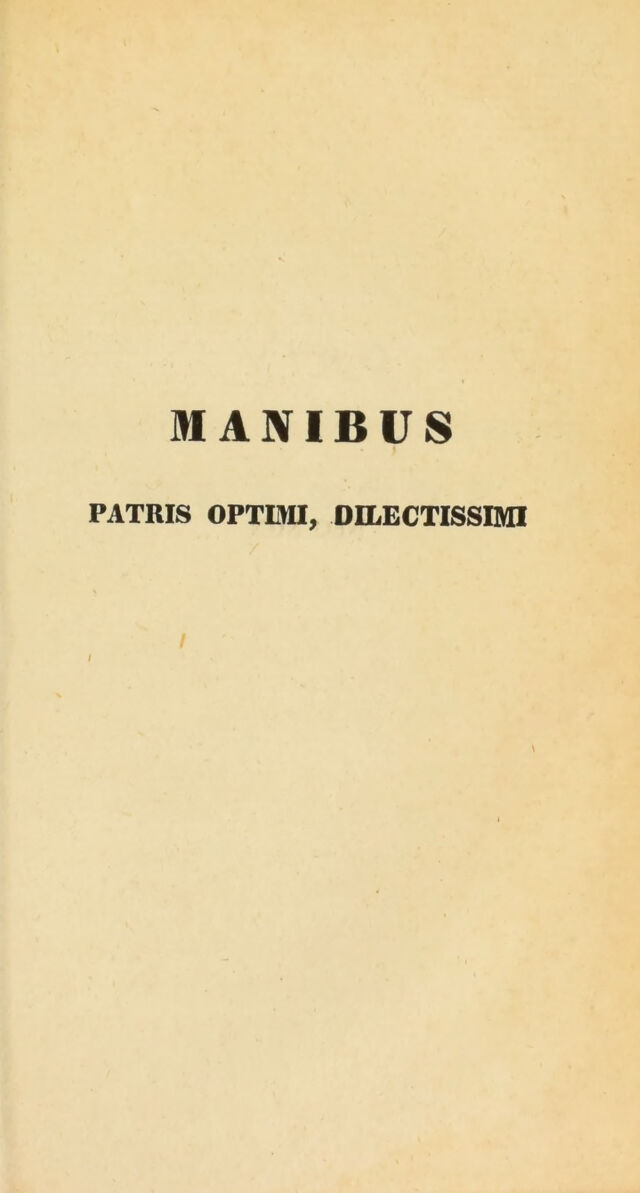 MANIBUS

PATRIS OPTIMI, DILECTISSIMI